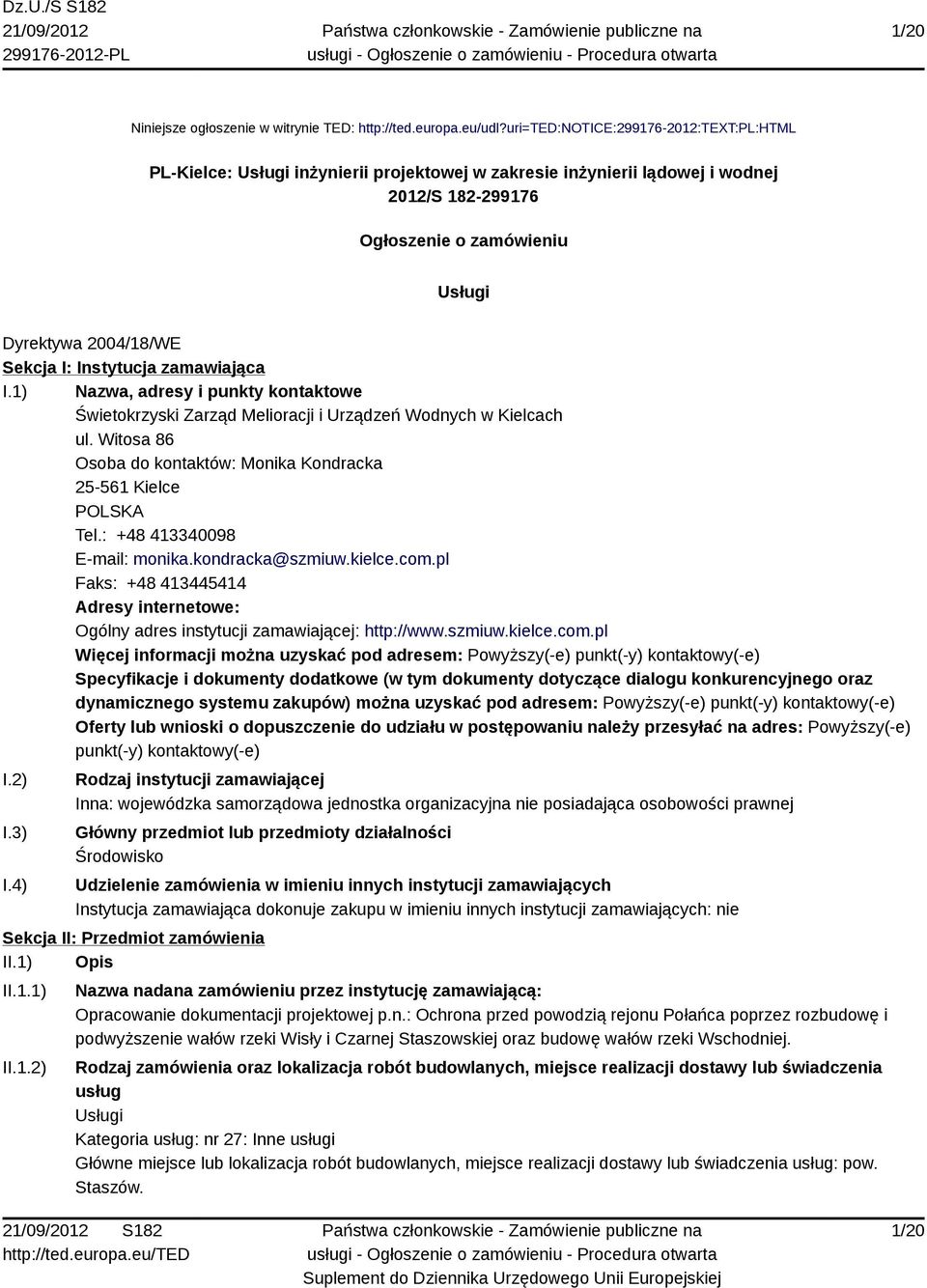 Dz.U./S S182
21/09/2012
299176-2012-PL

Państwa członkowskie - Zamówienie publiczne na usługi - Ogłoszenie o zamówieniu - Procedura otwarta

1/20

Niniejsze ogłoszenie w witrynie TED: http://ted.europa.eu/udl?uri=TED:NOTICE:299176-2012:TEXT:PL:HTML

PL-Kielce: Usługi inżynierii projektowej w zakresie inżynierii lądowej i wodnej
2012/S 182-299176

Ogłoszenie o zamówieniu

Usługi

Dyrektywa 2004/18/WE
Sekcja I: Instytucja zamawiająca
I.1) Nazwa, adresy i punkty kontaktowe
Świetokrzyski Zarząd Melioracji i Urządzeń Wodnych w Kielcach
ul. Witosa 86
Osoba do kontaktów: Monika Kondracka
25-561 Kielce
POLSKA
Tel.: +48 413340098
E-mail: monika.kondracka@szmiuw.kielce.com.pl
Faks: +48 413445414
Adresy internetowe:
Ogólny adres instytucji zamawiającej: http://www.szmiuw.kielce.com.pl
Więcej informacji można uzyskać pod adresem: Powyższy(-e) punkt(-y) kontaktowy(-e)
Specyfikacje i dokumenty dodatkowe (w tym dokumenty dotyczące dialogu konkurencyjnego oraz dynamicznego systemu zakupów) można uzyskać pod adresem: Powyższy(-e) punkt(-y) kontaktowy(-e)
Oferty lub wnioski o dopuszczenie do udziału w postępowaniu należy przesyłać na adres: Powyższy(-e) punkt(-y) kontaktowy(-e)
I.2) Rodzaj instytucji zamawiającej
Inna: wojewódzka samorządowa jednostka organizacyjna nie posiadająca osobowości prawnej
I.3) Główny przedmiot lub przedmioty działalności
Środowisko
I.4) Udzielenie zamówienia w imieniu innych instytucji zamawiających
Instytucja zamawiająca dokonuje zakupu w imieniu innych instytucji zamawiających: nie
Sekcja II: Przedmiot zamówienia
II.1) Opis
II.1.1) Nazwa nadana zamówieniu przez instytucję zamawiającą:
Opracowanie dokumentacji projektowej p.n.: Ochrona przed powodzią rejonu Połańca poprzez rozbudowę i podwyższenie wałów rzeki Wisły i Czarnej Staszowskiej oraz budowę wałów rzeki Wschodniej.
II.1.2) Rodzaj zamówienia oraz lokalizacja robót budowlanych, miejsce realizacji dostawy lub świadczenia usług
Usługi
Kategoria usług: nr 27: Inne usługi
Główne miejsce lub lokalizacja robót budowlanych, miejsce realizacji dostawy lub świadczenia usług: pow. Staszów.

21/09/2012 S182
http://ted.europa.eu/TED

Państwa członkowskie - Zamówienie publiczne na usługi - Ogłoszenie o zamówieniu - Procedura otwarta
Suplement do Dziennika Urzędowego Unii Europejskiej

1/20